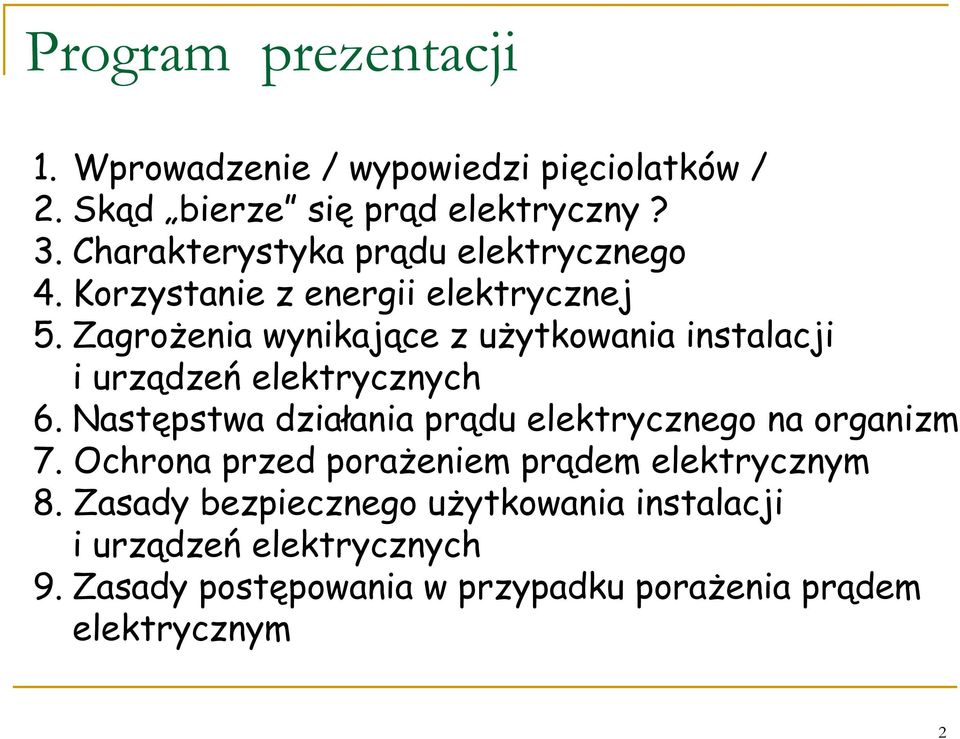 Program prezentacji

1. Wprowadzenie / wypowiedzi pięciolatków /
2. Skąd „bierze” się prąd elektryczny ?
3. Charakterystyka prądu elektrycznego
4. Korzystanie z energii elektrycznej
5. Zagrożenia wynikające z użytkowania instalacji i urządzeń elektrycznych
6. Następstwa działania prądu elektrycznego na organizm
7. Ochrona przed porażeniem prądem elektrycznym
8. Zasady bezpiecznego użytkowania instalacji i urządzeń elektrycznych
9. Zasady postępowania w przypadku porażenia prądem elektrycznym

2